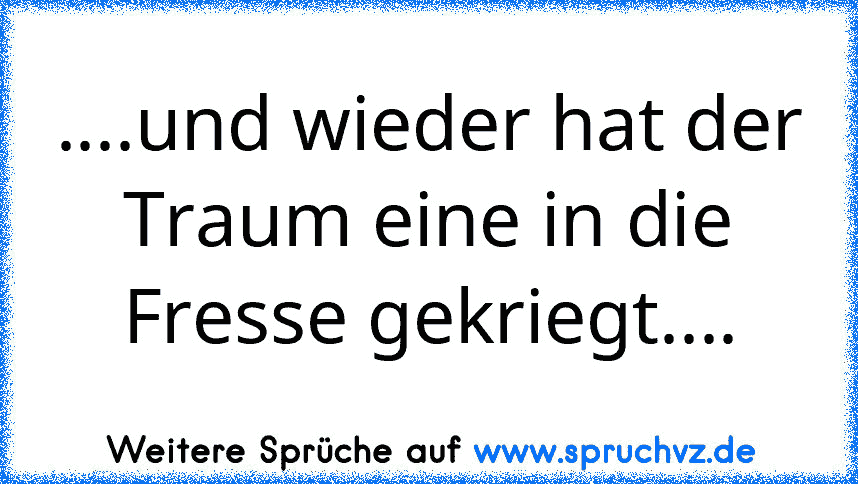 ....und wieder hat der Traum eine in die Fresse gekriegt....

Weitere Sprüche auf www.spruchvz.de